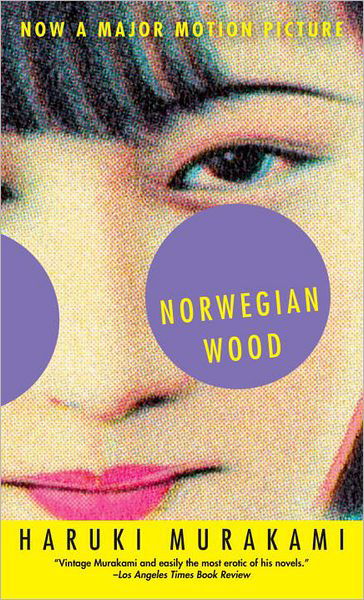 NOW A MAJOR MOTION PICTURE

NORWEGIAN WOOD

HARUKI MURAKAMI

"Vintage Murakami and easily the most erotic of his novels."
–Los Angeles Times Book Review